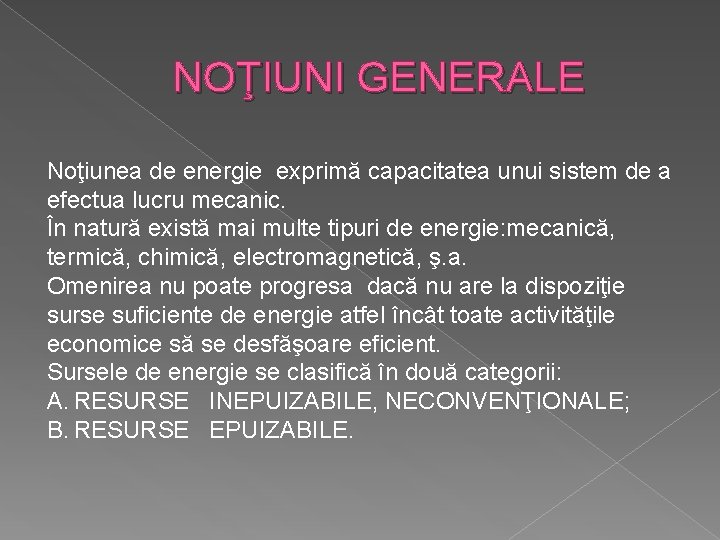 NOŢIUNI GENERALE

Noţiunea de energie exprimă capacitatea unui sistem de a efectua lucru mecanic.
În natură există mai multe tipuri de energie:mecanică, termică, chimică, electromagnetică, ş.a.
Omenirea nu poate progresa dacă nu are la dispoziţie surse suficiente de energie atfel încât toate activităţile economice să se desfăşoare eficient.
Sursele de energie se clasifică în două categorii:
A. RESURSE INEPUIZABILE, NECONVENŢIONALE;
B. RESURSE EPUIZABILE.